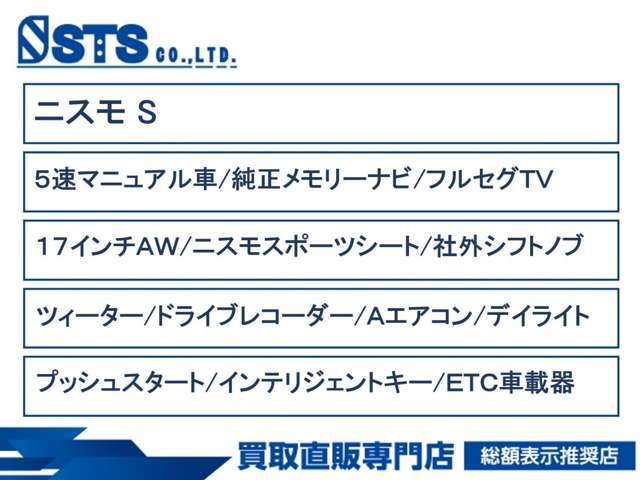 STS CO.,LTD.

ニスモ S

5速マニュアル車/純正メモリーナビ/フルセグTV

17インチAW/ニスモスポーツシート/社外シフトノブ

ツィーター/ドライブレコーダー/Aエアコン/デイライト

プッシュスタート/インテリジェントキー/ETC車載器

買取直販専門店

総額表示推奨店